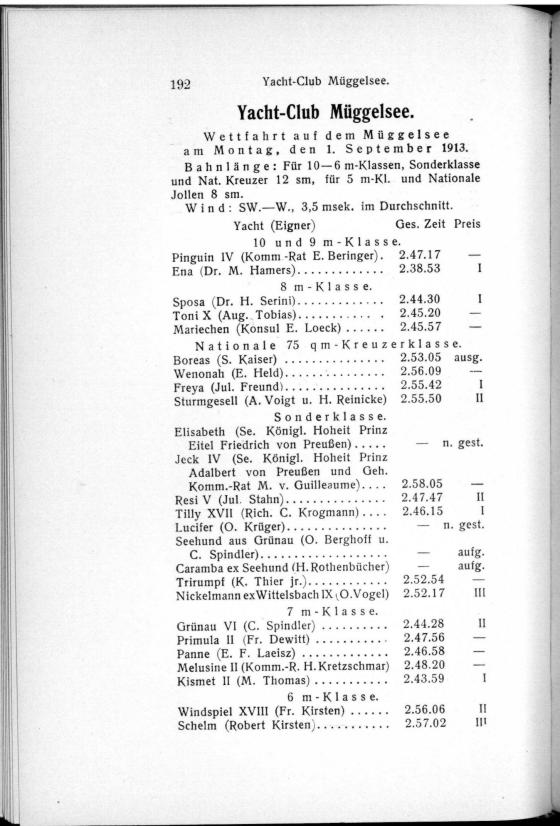 192 Yacht-Club Müggelsee.

Yacht-Club Müggelsee.

Wettfahrt auf dem Müggelsee am Montag, den 1. September 1913.

Bahnlänge: Für 10—6 m-Klassen, Sonderklasse und Nat. Kreuzer 12 sm, für 5 m-Kl. und Nationale Jollen 8 sm.

Wind: SW.—W., 3,5 msek. im Durchschnitt.

| Yacht (Eigner) | Ges. Zeit | Preis |
|---|---|---|
| 10 und 9 m-Klasse. | | |
| Pinguin IV (Komm.-Rat E. Beringer). | 2.47.17 | — |
| Ena (Dr. M. Hamers) | 2.38.53 | I |
| 8 m-Klasse. | | |
| Sposa (Dr. H. Serini) | 2.44.30 | I |
| Toni X (Aug. Tobias) | 2.45.20 | — |
| Mariechen (Konsul E. Loeck) | 2.45.57 | — |
| Nationale 75 qm-Kreuzerklasse. | | |
| Boreas (S. Kaiser) | 2.53.05 | ausg. |
| Wenonah (E. Held) | 2.56.09 | — |
| Freya (Jul. Freund) | 2.55.42 | I |
| Sturmgesell (A. Voigt u. H. Reinicke) | 2.55.50 | II |
| Sonderklasse. | | |
| Elisabeth (Se. Königl. Hoheit Prinz Eitel Friedrich von Preußen) | — | n. gest. |
| Jeck IV (Se. Königl. Hoheit Prinz Adalbert von Preußen und Geh. Komm.-Rat M. v. Guilleaume) | 2.58.05 | — |
| Resi V (Jul. Stahn) | 2.47.47 | II |
| Tilly XVII (Rich. C. Krogmann) | 2.46.15 | I |
| Lucifer (O. Krüger) | — | n. gest. |
| Seehund aus Grünau (O. Berghoff u. C. Spindler) | — | aufg. |
| Caramba ex Seehund (H. Rothenbücher) | — | aufg. |
| Trirumpf (K. Thier jr.) | 2.52.54 | — |
| Nickelmann ex Wittelsbach IX (O. Vogel) | 2.52.17 | III |
| 7 m-Klasse. | | |
| Grünau VI (C. Spindler) | 2.44.28 | II |
| Primula II (Fr. Dewitt) | 2.47.56 | — |
| Panne (E. F. Laeisz) | 2.46.58 | — |
| Melusine II (Komm.-R. H. Kretzschmar) | 2.48.20 | — |
| Kismet II (M. Thomas) | 2.43.59 | I |
| 6 m-Klasse. | | |
| Windspiel XVIII (Fr. Kirsten) | 2.56.06 | II |
| Schelm (Robert Kirsten) | 2.57.02 | III |